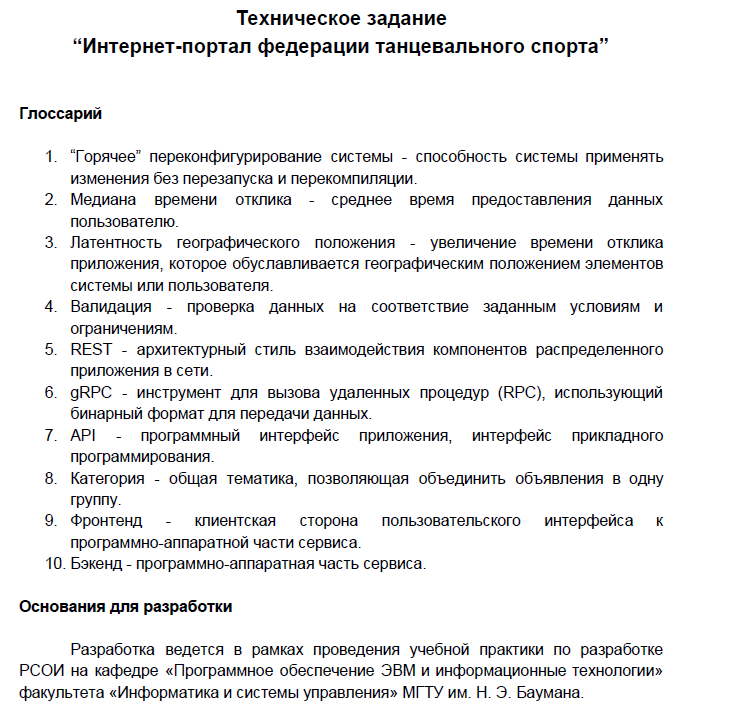 Техническое задание
“Интернет-портал федерации танцевального спорта”

Глоссарий

1. “Горячее” переконфигурирование системы - способность системы применять изменения без перезапуска и перекомпиляции.
2. Медиана времени отклика - среднее время предоставления данных пользователю.
3. Латентность географического положения - увеличение времени отклика приложения, которое обуславливается географическим положением элементов системы или пользователя.
4. Валидация - проверка данных на соответствие заданным условиям и ограничениям.
5. REST - архитектурный стиль взаимодействия компонентов распределенного приложения в сети.
6. gRPC - инструмент для вызова удаленных процедур (RPC), использующий бинарный формат для передачи данных.
7. API - программный интерфейс приложения, интерфейс прикладного программирования.
8. Категория - общая тематика, позволяющая объединить объявления в одну группу.
9. Фронтенд - клиентская сторона пользовательского интерфейса к программно-аппаратной части сервиса.
10. Бэкенд - программно-аппаратная часть сервиса.

Основания для разработки

Разработка ведется в рамках проведения учебной практики по разработке РСОИ на кафедре «Программное обеспечение ЭВМ и информационные технологии» факультета «Информатика и системы управления» МГТУ им. Н. Э. Баумана.